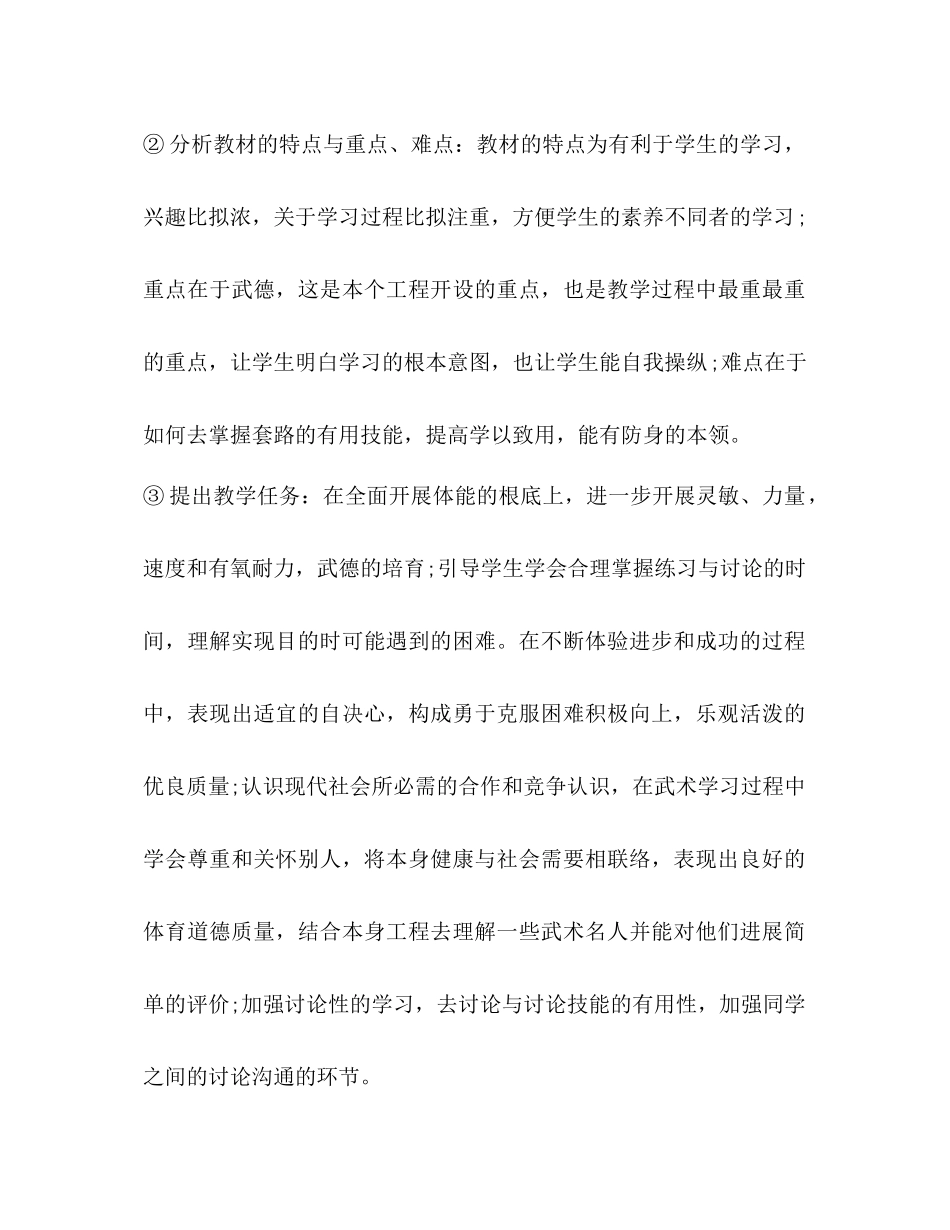 ② 分析教材的特点与重点、难点：教材的特点为有利于学生的学习，兴趣比拟浓，关于学习过程比拟注重，方便学生的素养不同者的学习;重点在于武德，这是本个工程开设的重点，也是教学过程中最重最重的重点，让学生明白学习的根本意图，也让学生能自我操纵;难点在于如何去掌握套路的有用技能，提高学以致用，能有防身的本领。

③ 提出教学任务：在全面开展体能的根底上，进一步开展灵敏、力量，速度和有氧耐力，武德的培育;引导学生学会合理掌握练习与讨论的时间，理解实现目的时可能遇到的困难。在不断体验进步和成功的过程中，表现出适宜的自决心，构成勇于克服困难积极向上，乐观活泼的优良质量;认识现代社会所必需的合作和竞争认识，在武术学习过程中学会尊重和关怀别人，将本身健康与社会需要相联络，表现出良好的体育道德质量，结合本身工程去理解一些武术名人并能对他们进展简单的评价;加强讨论性的学习，去讨论与讨论技能的有用性，加强同学之间的讨论沟通的环节。